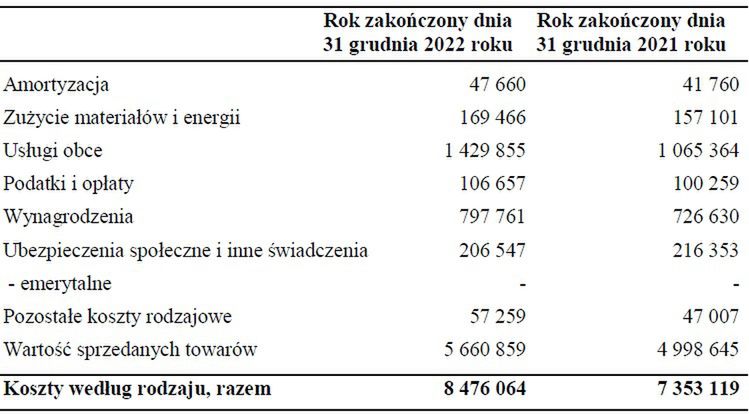 | | Rok zakończony dnia 31 grudnia 2022 roku | Rok zakończony dnia 31 grudnia 2021 roku |
|---|---|---|
| Amortyzacja | 47 660 | 41 760 |
| Zużycie materiałów i energii | 169 466 | 157 101 |
| Usługi obce | 1 429 855 | 1 065 364 |
| Podatki i opłaty | 106 657 | 100 259 |
| Wynagrodzenia | 797 761 | 726 630 |
| Ubezpieczenia społeczne i inne świadczenia | 206 547 | 216 353 |
| - emerytalne | - | - |
| Pozostałe koszty rodzajowe | 57 259 | 47 007 |
| Wartość sprzedanych towarów | 5 660 859 | 4 998 645 |
| **Koszty według rodzaju, razem** | **8 476 064** | **7 353 119** |